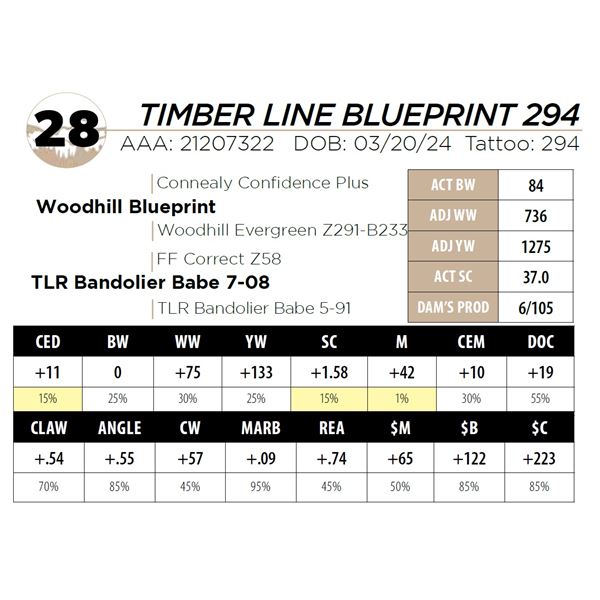 28

TIMBER LINE BLUEPRINT 294

AAA: 21207322 DOB: 03/20/24 Tattoo: 294

Connealy Confidence Plus

Woodhill Blueprint

Woodhill Evergreen Z291-B233

FF Correct Z58

TLR Bandolier Babe 7-08

TLR Bandolier Babe 5-91

| ACT BW | 84 |
|---|---|
| ADJ WW | 736 |
| ADJ YW | 1275 |
| ACT SC | 37.0 |
| DAM'S PROD | 6/105 |

| CED | BW | WW | YW | SC | M | CEM | DOC |
|---|---|---|---|---|---|---|---|
| +11 | 0 | +75 | +133 | +1.58 | +42 | +10 | +19 |
| 15% | 25% | 30% | 25% | 15% | 1% | 30% | 55% |

| CLAW | ANGLE | CW | MARB | REA | $M | $B | $C |
|---|---|---|---|---|---|---|---|
| +.54 | +.55 | +57 | +.09 | +.74 | +65 | +122 | +223 |
| 70% | 85% | 45% | 95% | 45% | 50% | 85% | 85% |